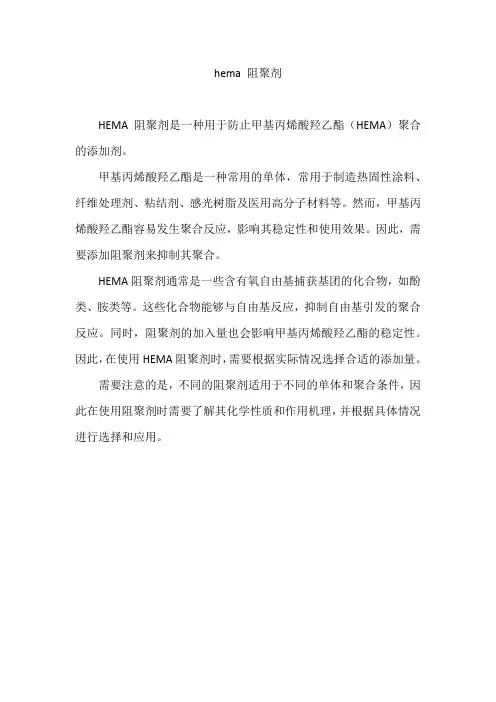 hema 阻聚剂

HEMA 阻聚剂是一种用于防止甲基丙烯酸羟乙酯（HEMA）聚合的添加剂。

甲基丙烯酸羟乙酯是一种常用的单体，常用于制造热固性涂料、纤维处理剂、粘结剂、感光树脂及医用高分子材料等。然而，甲基丙烯酸羟乙酯容易发生聚合反应，影响其稳定性和使用效果。因此，需要添加阻聚剂来抑制其聚合。

HEMA 阻聚剂通常是一些含有氧自由基捕获基团的化合物，如酚类、胺类等。这些化合物能够与自由基反应，抑制自由基引发的聚合反应。同时，阻聚剂的加入量也会影响甲基丙烯酸羟乙酯的稳定性。因此，在使用 HEMA 阻聚剂时，需要根据实际情况选择合适的添加量。

需要注意的是，不同的阻聚剂适用于不同的单体和聚合条件，因此在使用阻聚剂时需要了解其化学性质和作用机理，并根据具体情况进行选择和应用。